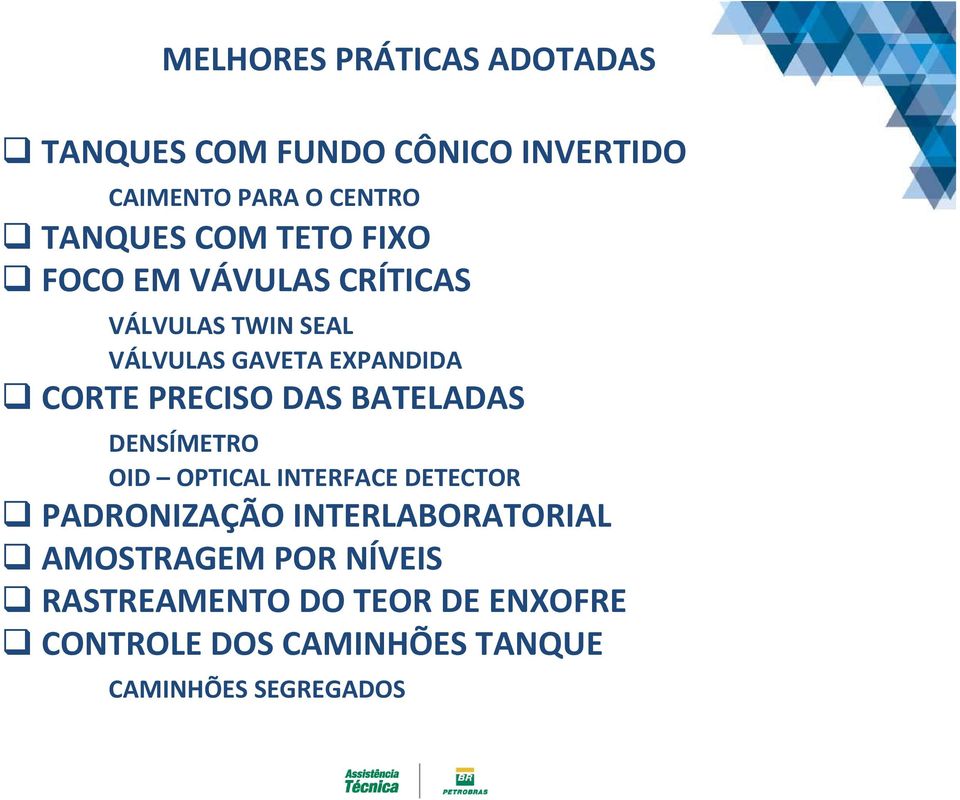 MELHORES PRÁTICAS ADOTADAS

❑ TANQUES COM FUNDO CÔNICO INVERTIDO

CAIMENTO PARA O CENTRO

❑ TANQUES COM TETO FIXO

❑ FOCO EM VÁVULAS CRÍTICAS

VÁLVULAS TWIN SEAL

VÁLVULAS GAVETA EXPANDIDA

❑ CORTE PRECISO DAS BATELADAS

DENSÍMETRO

OID – OPTICAL INTERFACE DETECTOR

❑ PADRONIZAÇÃO INTERLABORATORIAL

❑ AMOSTRAGEM POR NÍVEIS

❑ RASTREAMENTO DO TEOR DE ENXOFRE

❑ CONTROLE DOS CAMINHÕES TANQUE

CAMINHÕES SEGREGADOS

Assistência Técnica

BR PETROBRAS